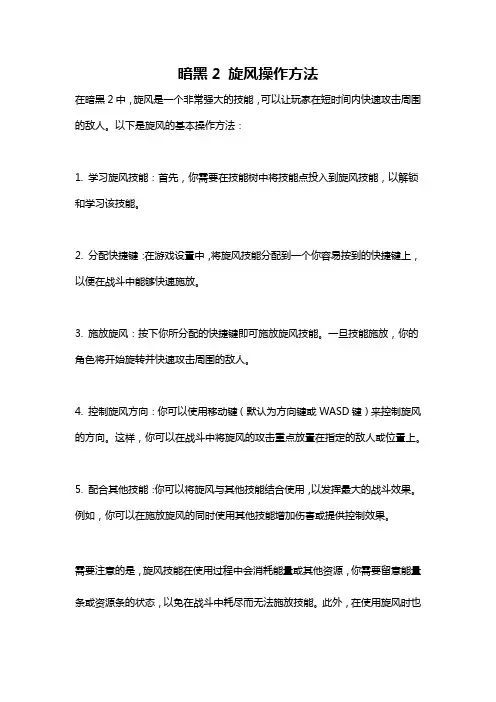 暗黑 2 旋风操作方法

在暗黑 2 中，旋风是一个非常强大的技能，可以让玩家在短时间内快速攻击周围的敌人。以下是旋风的基本操作方法：

1. 学习旋风技能：首先，你需要在技能树中将技能点投入到旋风技能，以解锁和学习该技能。

2. 分配快捷键：在游戏设置中，将旋风技能分配到一个你容易按到的快捷键上，以便在战斗中能够快速施放。

3. 施放旋风：按下你所分配的快捷键即可施放旋风技能。一旦技能施放，你的角色将开始旋转并快速攻击周围的敌人。

4. 控制旋风方向：你可以使用移动键（默认为方向键或 WASD 键）来控制旋风的方向。这样，你可以在战斗中将旋风的攻击重点放置在指定的敌人或位置上。

5. 配合其他技能：你可以将旋风与其他技能结合使用，以发挥最大的战斗效果。例如，你可以在施放旋风的同时使用其他技能增加伤害或提供控制效果。

需要注意的是，旋风技能在使用过程中会消耗能量或其他资源，你需要留意能量条或资源条的状态，以免在战斗中耗尽而无法施放技能。此外，在使用旋风时也